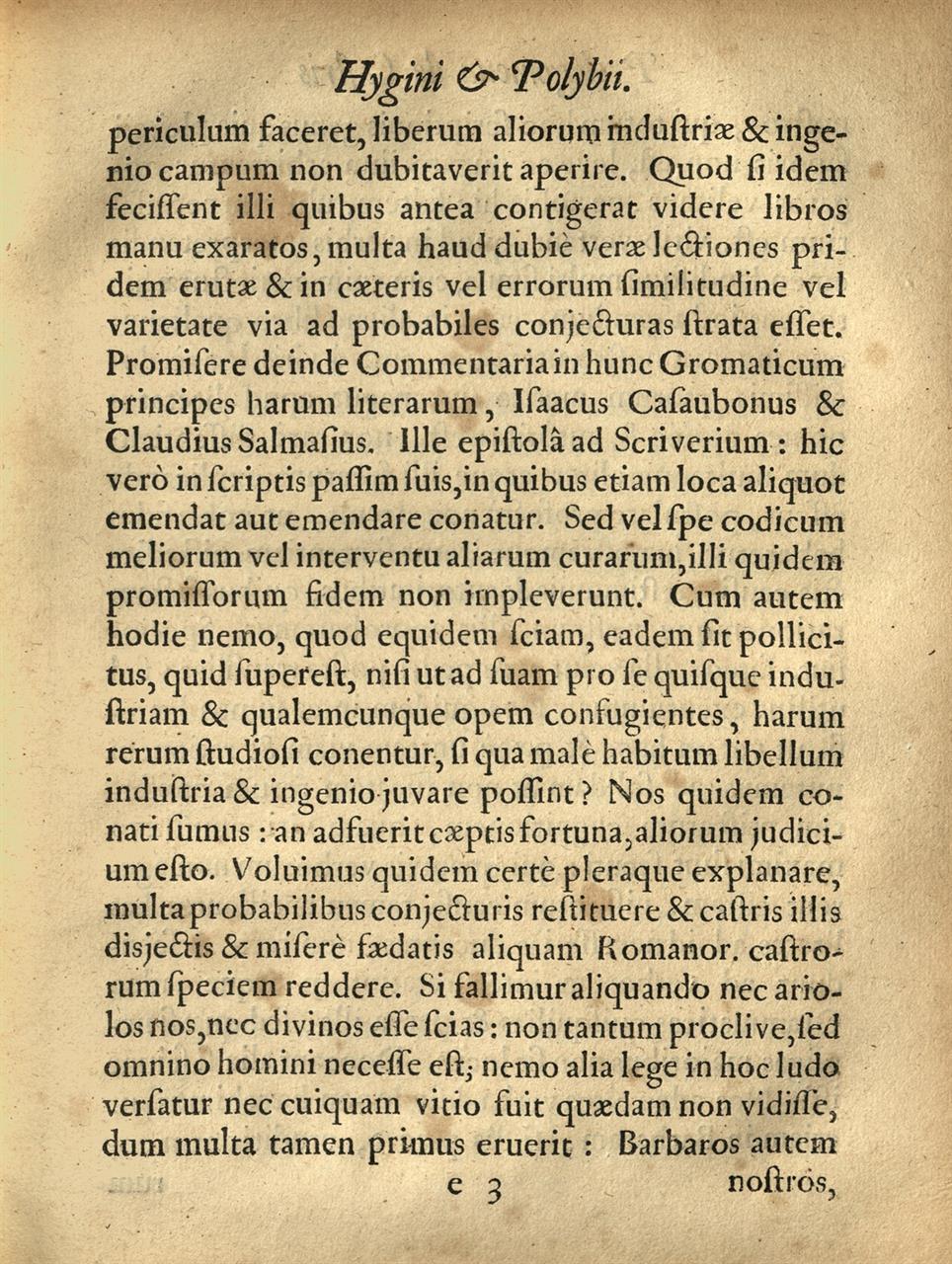 Hygini & Polybii.

periculum faceret, liberum aliorum industriæ & ingenio campum non dubitaverit aperire. Quod si idem fecissent illi quibus antea contigerat videre libros manu exaratos, multa haud dubiè veræ lectiones pridem erutæ & in cæteris vel errorum similitudine vel varietate via ad probabiles conjecturas strata esset. Promisere deinde Commentaria in hunc Gromaticum principes harum literarum, Isaacus Casaubonus & Claudius Salmasius. Ille epistolâ ad Scriverium: hic verò in scriptis passim suis, in quibus etiam loca aliquot emendat aut emendare conatur. Sed vel spe codicum meliorum vel interventu aliarum curarum, illi quidem promissorum fidem non impleverunt. Cum autem hodie nemo, quod equidem sciam, eadem sit pollicitus, quid superest, nisi ut ad suam pro se quisque industriam & qualemcunque opem confugientes, harum rerum studiosi conentur, si qua malè habitum libellum industria & ingenio juvare possint? Nos quidem conati sumus: an adfuerit cæptis fortuna, aliorum judicium esto. Voluimus quidem certè pleraque explanare, multa probabilibus conjecturis restituere & castris illis disjectis & miserè fædatis aliquam Romanor. castrorum speciem reddere. Si fallimur aliquando nec ariolos nos, nec divinos esse scias: non tantum proclive, sed omnino homini necesse est; nemo alia lege in hoc ludo versatur nec cuiquam vitio fuit quædam non vidisse, dum multa tamen primus eruerit: Barbaros autem

e 3 nostros,